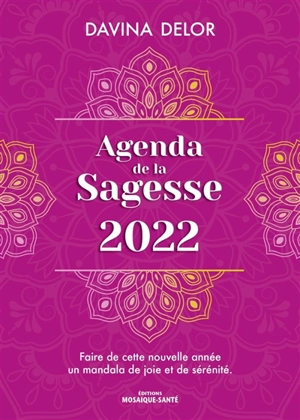 DAVINA DELOR

Agenda
de la
Sagesse
2022

Faire de cette nouvelle année un mandala de joie et de sérénité.

ÉDITIONS
MOSAIQUE-SANTÉ